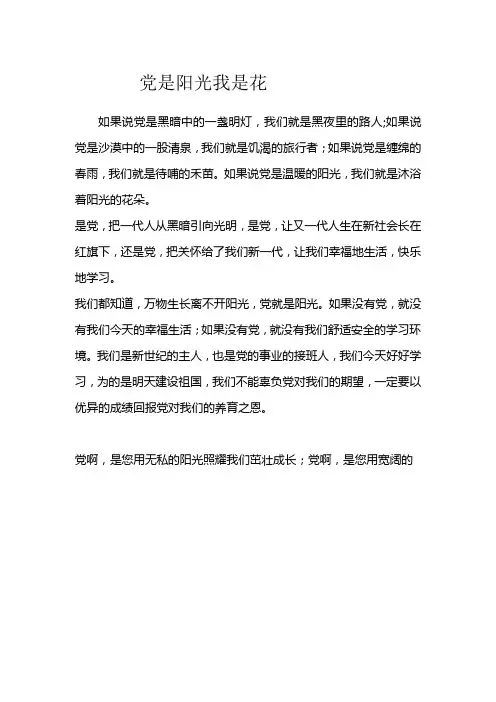 党是阳光我是花

如果说党是黑暗中的一盏明灯，我们就是黑夜里的路人;如果说党是沙漠中的一股清泉，我们就是饥渴的旅行者；如果说党是缠绵的春雨，我们就是待哺的禾苗。如果说党是温暖的阳光，我们就是沐浴着阳光的花朵。

是党，把一代人从黑暗引向光明，是党，让又一代人生在新社会长在红旗下，还是党，把关怀给了我们新一代，让我们幸福地生活，快乐地学习。

我们都知道，万物生长离不开阳光，党就是阳光。如果没有党，就没有我们今天的幸福生活；如果没有党，就没有我们舒适安全的学习环境。我们是新世纪的主人，也是党的事业的接班人，我们今天好好学习，为的是明天建设祖国，我们不能辜负党对我们的期望，一定要以优异的成绩回报党对我们的养育之恩。

党啊，是您用无私的阳光照耀我们茁壮成长；党啊，是您用宽阔的